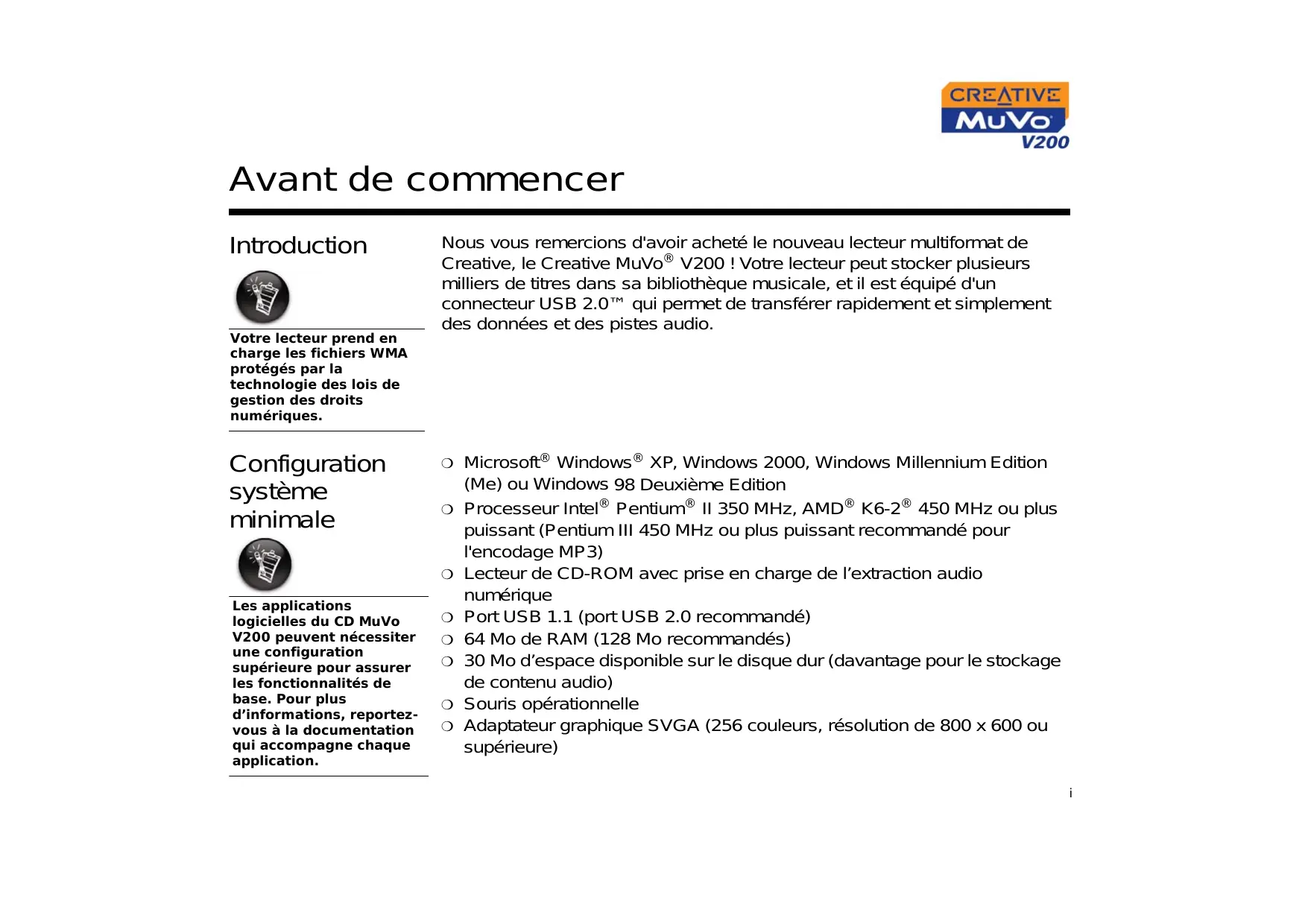 CREATIVE
MuVo
V200

Avant de commencer

Introduction

Votre lecteur prend en charge les fichiers WMA protégés par la technologie des lois de gestion des droits numériques.

Nous vous remercions d'avoir acheté le nouveau lecteur multiformat de Creative, le Creative MuVo® V200 ! Votre lecteur peut stocker plusieurs milliers de titres dans sa bibliothèque musicale, et il est équipé d'un connecteur USB 2.0™ qui permet de transférer rapidement et simplement des données et des pistes audio.

Configuration système minimale

Les applications logicielles du CD MuVo V200 peuvent nécessiter une configuration supérieure pour assurer les fonctionnalités de base. Pour plus d'informations, reportez-vous à la documentation qui accompagne chaque application.

❍ Microsoft® Windows® XP, Windows 2000, Windows Millennium Edition (Me) ou Windows 98 Deuxième Edition
❍ Processeur Intel® Pentium® II 350 MHz, AMD® K6-2® 450 MHz ou plus puissant (Pentium III 450 MHz ou plus puissant recommandé pour l'encodage MP3)
❍ Lecteur de CD-ROM avec prise en charge de l'extraction audio numérique
❍ Port USB 1.1 (port USB 2.0 recommandé)
❍ 64 Mo de RAM (128 Mo recommandés)
❍ 30 Mo d'espace disponible sur le disque dur (davantage pour le stockage de contenu audio)
❍ Souris opérationnelle
❍ Adaptateur graphique SVGA (256 couleurs, résolution de 800 x 600 ou supérieure)

i